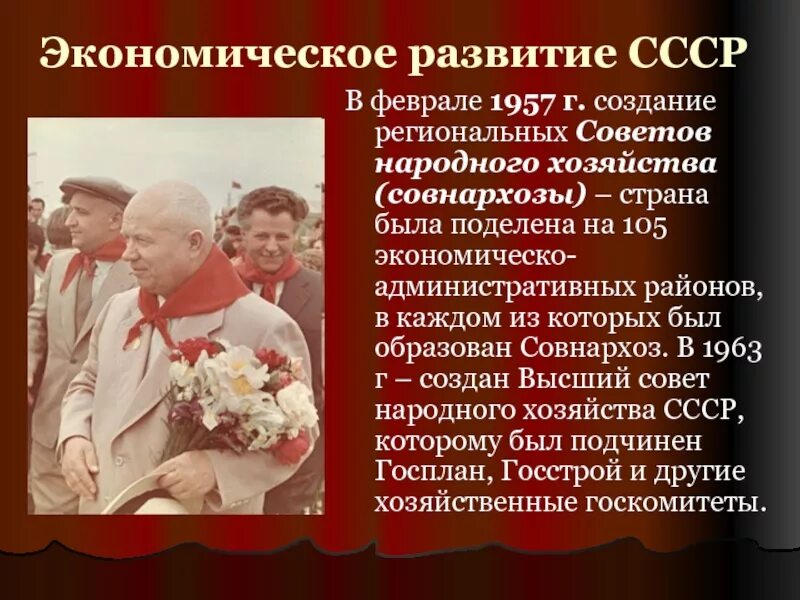 Экономическое развитие СССР

В феврале 1957 г. создание региональных Советов народного хозяйства (совнархозы) – страна была поделена на 105 экономическо-административных районов, в каждом из которых был образован Совнархоз. В 1963 г – создан Высший совет народного хозяйства СССР, которому был подчинен Госплан, Госстрой и другие хозяйственные госкомитеты.